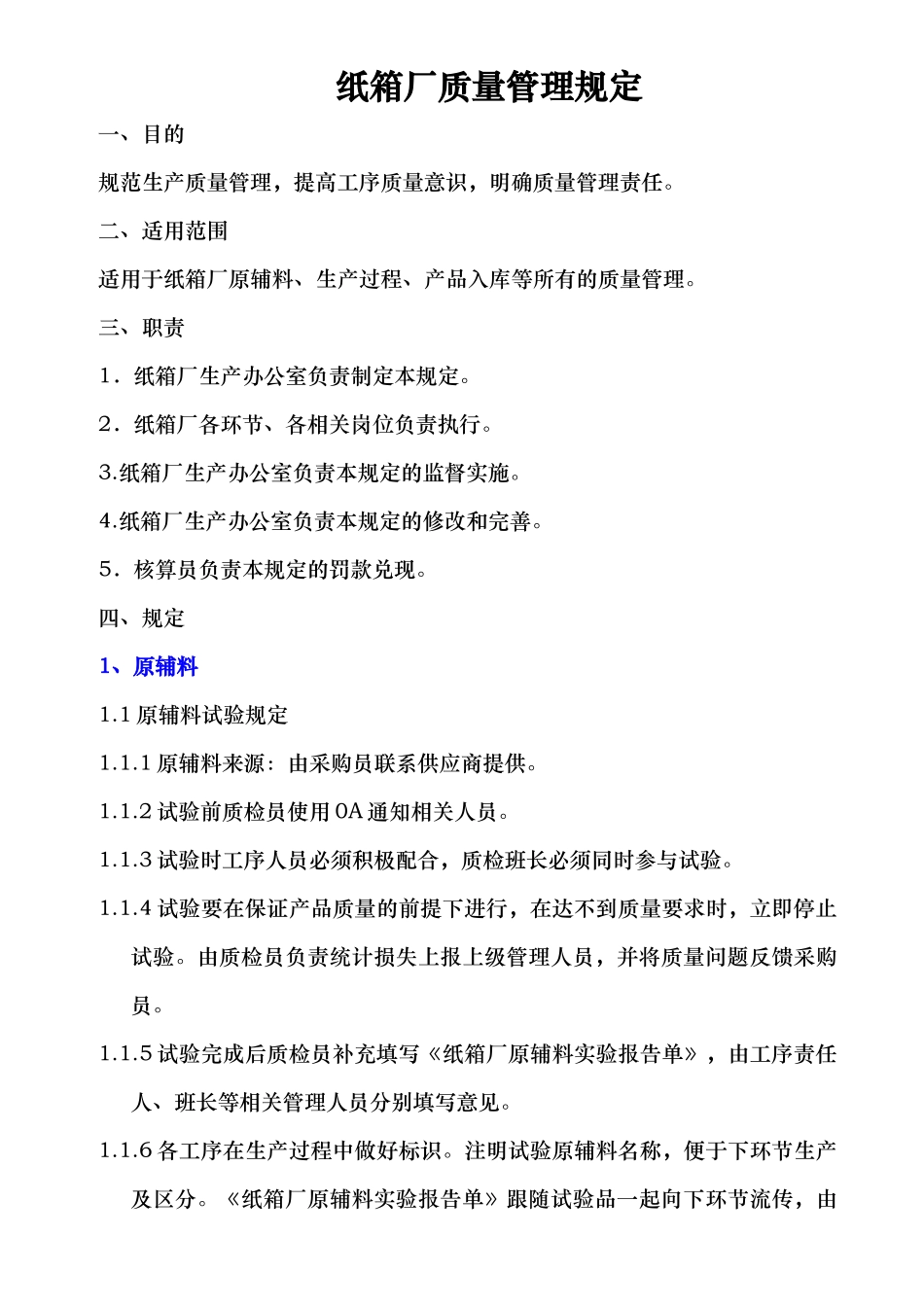 纸箱厂质量管理规定

一、目的

规范生产质量管理，提高工序质量意识，明确质量管理责任。

二、适用范围

适用于纸箱厂原辅料、生产过程、产品入库等所有的质量管理。

三、职责

1．纸箱厂生产办公室负责制定本规定。

2．纸箱厂各环节、各相关岗位负责执行。

3.纸箱厂生产办公室负责本规定的监督实施。

4.纸箱厂生产办公室负责本规定的修改和完善。

5．核算员负责本规定的罚款兑现。

四、规定

1、原辅料

1.1 原辅料试验规定

1.1.1 原辅料来源：由采购员联系供应商提供。

1.1.2 试验前质检员使用 OA 通知相关人员。

1.1.3 试验时工序人员必须积极配合，质检班长必须同时参与试验。

1.1.4 试验要在保证产品质量的前提下进行，在达不到质量要求时，立即停止试验。由质检员负责统计损失上报上级管理人员，并将质量问题反馈采购员。

1.1.5 试验完成后质检员补充填写《纸箱厂原辅料实验报告单》，由工序责任人、班长等相关管理人员分别填写意见。

1.1.6 各工序在生产过程中做好标识。注明试验原辅料名称，便于下环节生产及区分。《纸箱厂原辅料实验报告单》跟随试验品一起向下环节流传，由